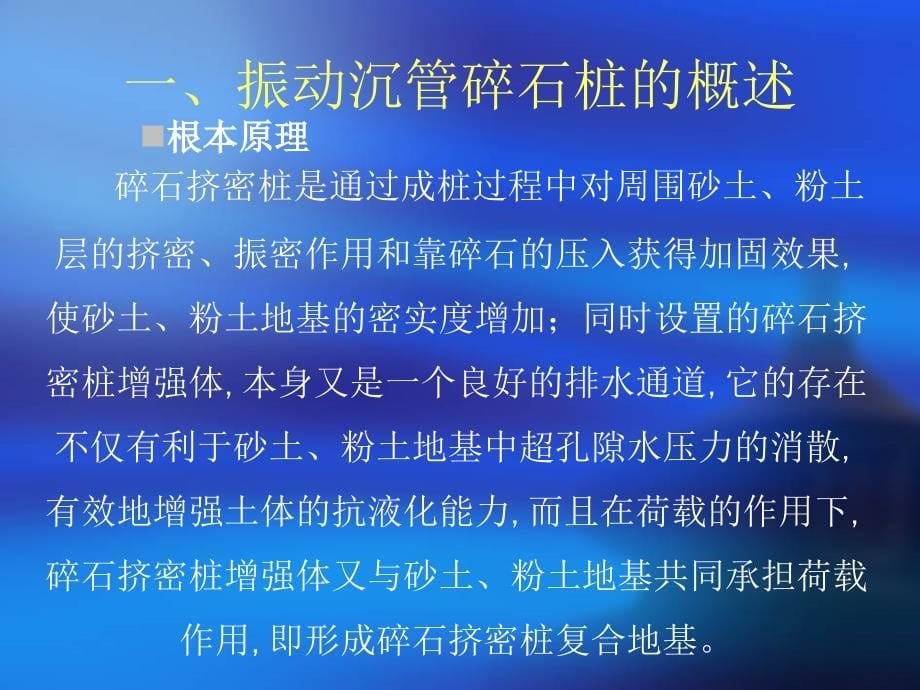 一、振动沉管碎石桩的概述

■根本原理

碎石挤密桩是通过成桩过程中对周围砂土、粉土层的挤密、振密作用和靠碎石的压入获得加固效果,使砂土、粉土地基的密实度增加;同时设置的碎石挤密桩增强体,本身又是一个良好的排水通道,它的存在不仅有利于砂土、粉土地基中超孔隙水压力的消散,有效地增强土体的抗液化能力,而且在荷载的作用下,碎石挤密桩增强体又与砂土、粉土地基共同承担荷载作用,即形成碎石挤密桩复合地基。